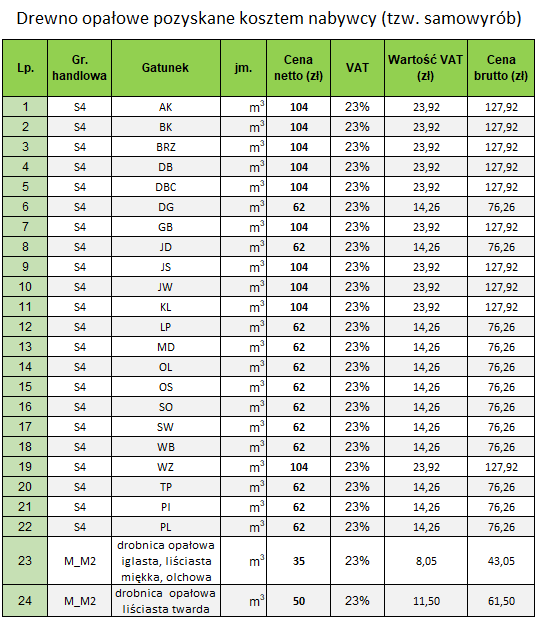 Drewno opałowe pozyskane kosztem nabywcy (tzw. samowyrób)

| Lp. | Gr. handlowa | Gatunek | jm. | Cena netto (zł) | VAT | Wartość VAT (zł) | Cena brutto (zł) |
|---|---|---|---|---|---|---|---|
| 1 | S4 | AK | $m^3$ | 104 | 23% | 23,92 | 127,92 |
| 2 | S4 | BK | $m^3$ | 104 | 23% | 23,92 | 127,92 |
| 3 | S4 | BRZ | $m^3$ | 104 | 23% | 23,92 | 127,92 |
| 4 | S4 | DB | $m^3$ | 104 | 23% | 23,92 | 127,92 |
| 5 | S4 | DBC | $m^3$ | 104 | 23% | 23,92 | 127,92 |
| 6 | S4 | DG | $m^3$ | 62 | 23% | 14,26 | 76,26 |
| 7 | S4 | GB | $m^3$ | 104 | 23% | 23,92 | 127,92 |
| 8 | S4 | JD | $m^3$ | 62 | 23% | 14,26 | 76,26 |
| 9 | S4 | JS | $m^3$ | 104 | 23% | 23,92 | 127,92 |
| 10 | S4 | JW | $m^3$ | 104 | 23% | 23,92 | 127,92 |
| 11 | S4 | KL | $m^3$ | 104 | 23% | 23,92 | 127,92 |
| 12 | S4 | LP | $m^3$ | 62 | 23% | 14,26 | 76,26 |
| 13 | S4 | MD | $m^3$ | 62 | 23% | 14,26 | 76,26 |
| 14 | S4 | OL | $m^3$ | 62 | 23% | 14,26 | 76,26 |
| 15 | S4 | OS | $m^3$ | 62 | 23% | 14,26 | 76,26 |
| 16 | S4 | SO | $m^3$ | 62 | 23% | 14,26 | 76,26 |
| 17 | S4 | SW | $m^3$ | 62 | 23% | 14,26 | 76,26 |
| 18 | S4 | WB | $m^3$ | 62 | 23% | 14,26 | 76,26 |
| 19 | S4 | WZ | $m^3$ | 104 | 23% | 23,92 | 127,92 |
| 20 | S4 | TP | $m^3$ | 62 | 23% | 14,26 | 76,26 |
| 21 | S4 | PI | $m^3$ | 62 | 23% | 14,26 | 76,26 |
| 22 | S4 | PL | $m^3$ | 62 | 23% | 14,26 | 76,26 |
| 23 | M_M2 | drobnica opałowa iglasta, liściasta miękka, olchowa | $m^3$ | 35 | 23% | 8,05 | 43,05 |
| 24 | M_M2 | drobnica opałowa liściasta twarda | $m^3$ | 50 | 23% | 11,50 | 61,50 |